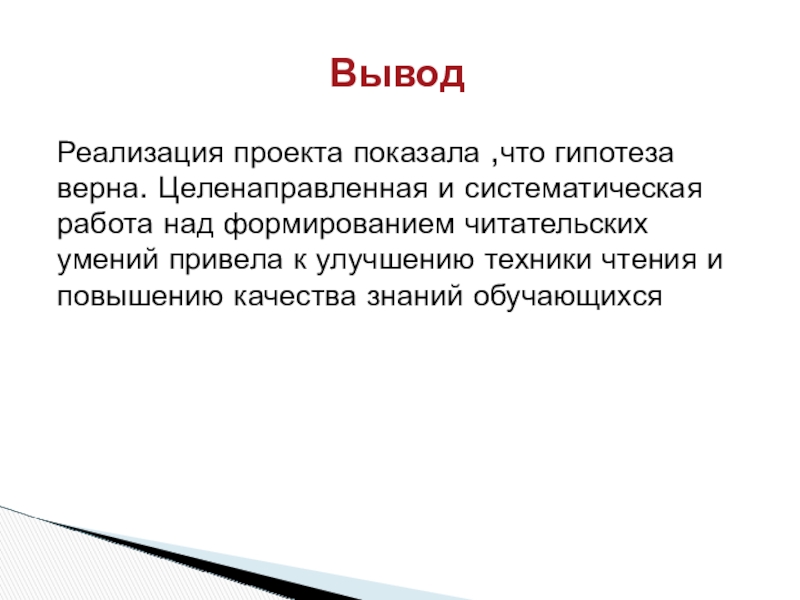 Вывод

Реализация проекта показала ,что гипотеза верна. Целенаправленная и систематическая работа над формированием читательских умений привела к улучшению техники чтения и повышению качества знаний обучающихся